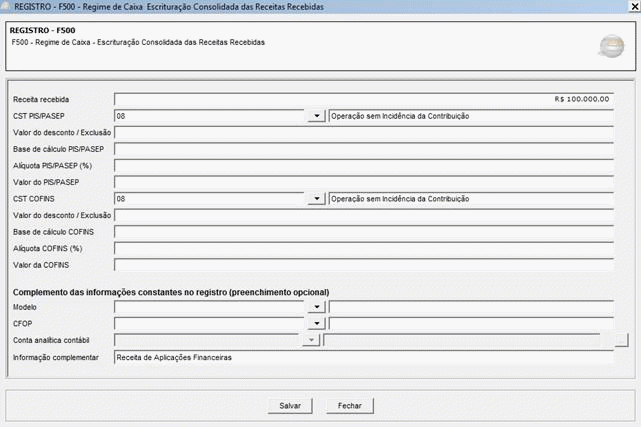 REGISTRO - F500 - Regime de Caixa Escrituração Consolidada das Receitas Recebidas

REGISTRO - F500
F500 - Regime de Caixa - Escrituração Consolidada das Receitas Recebidas

Receita recebida R$ 100.000,00
CST PIS/PASEP 08 Operação sem Incidência da Contribuição
Valor do desconto / Exclusão
Base de cálculo PIS/PASEP
Alíquota PIS/PASEP (%)
Valor do PIS/PASEP
CST COFINS 08 Operação sem Incidência da Contribuição
Valor do desconto / Exclusão
Base de cálculo COFINS
Alíquota COFINS (%)
Valor da COFINS

Complemento das informações constantes no registro (preenchimento opcional)
Modelo
CFOP
Conta analítica contábil
Informação complementar Receita de Aplicações Financeiras

Salvar Fechar